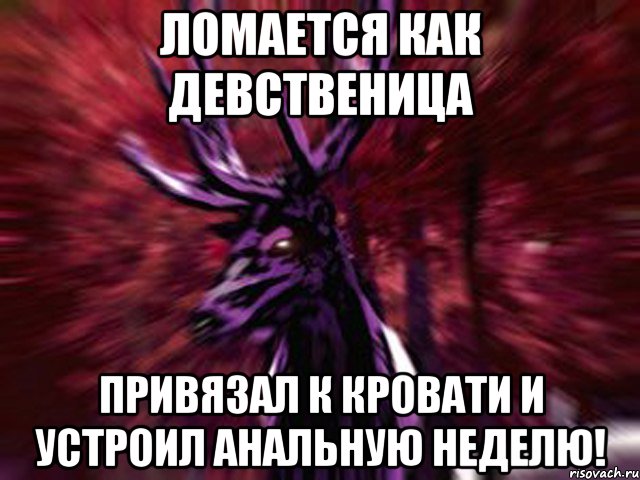 ЛОМАЕТСЯ КАК ДЕВСТВЕНИЦА

ПРИВЯЗАЛ К КРОВАТИ И УСТРОИЛ АНАЛЬНУЮ НЕДЕЛЮ!

risovach.ru